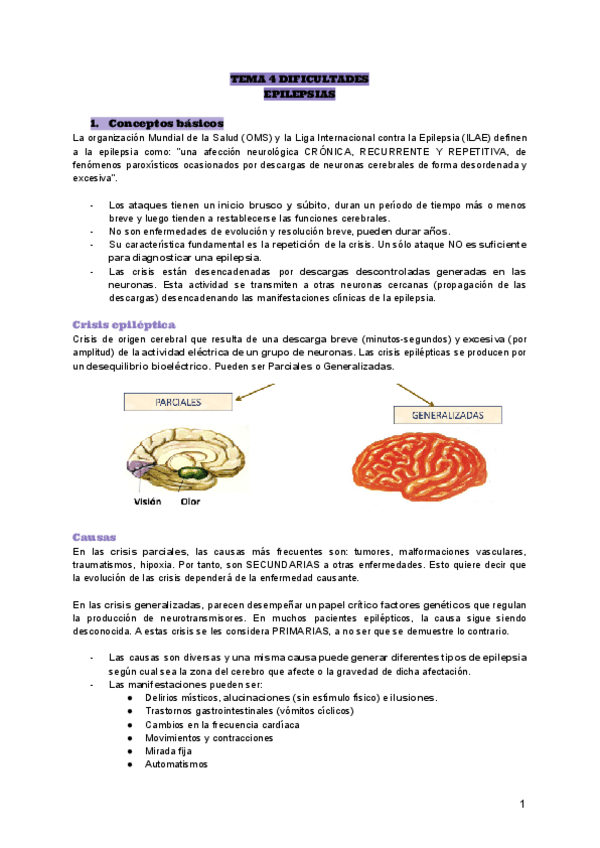 TEMA 4 DIFICULTADES
EPILEPSIAS

1. Conceptos básicos
La organización Mundial de la Salud (OMS) y la Liga Internacional contra la Epilepsia (ILAE) definen a la epilepsia como: "una afección neurológica CRÓNICA, RECURRENTE Y REPETITIVA, de fenómenos paroxísticos ocasionados por descargas de neuronas cerebrales de forma desordenada y excesiva".

- Los ataques tienen un inicio brusco y súbito, duran un período de tiempo más o menos breve y luego tienden a restablecerse las funciones cerebrales.
- No son enfermedades de evolución y resolución breve, pueden durar años.
- Su característica fundamental es la repetición de la crisis. Un sólo ataque NO es suficiente para diagnosticar una epilepsia.
- Las crisis están desencadenadas por descargas descontroladas generadas en las neuronas. Esta actividad se transmiten a otras neuronas cercanas (propagación de las descargas) desencadenando las manifestaciones clínicas de la epilepsia.

Crisis epiléptica
Crisis de origen cerebral que resulta de una descarga breve (minutos-segundos) y excesiva (por amplitud) de la actividad eléctrica de un grupo de neuronas. Las crisis epilépticas se producen por un desequilibrio bioeléctrico. Pueden ser Parciales o Generalizadas.

PARCIALES

GENERALIZADAS

Visión Olor

Causas
En las crisis parciales, las causas más frecuentes son: tumores, malformaciones vasculares, traumatismos, hipoxia. Por tanto, son SECUNDARIAS a otras enfermedades. Esto quiere decir que la evolución de las crisis dependerá de la enfermedad causante.

En las crisis generalizadas, parecen desempeñar un papel crítico factores genéticos que regulan la producción de neurotransmisores. En muchos pacientes epilépticos, la causa sigue siendo desconocida. A estas crisis se les considera PRIMARIAS, a no ser que se demuestre lo contrario.

- Las causas son diversas y una misma causa puede generar diferentes tipos de epilepsia según cual sea la zona del cerebro que afecte o la gravedad de dicha afectación.
- Las manifestaciones pueden ser:
  ● Delirios místicos, alucinaciones (sin estímulo físico) e ilusiones.
  ● Trastornos gastrointestinales (vómitos cíclicos)
  ● Cambios en la frecuencia cardíaca
  ● Movimientos y contracciones
  ● Mirada fija
  ● Automatismos

1